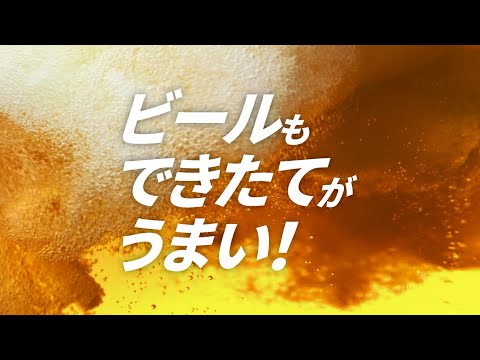 ビールも
できたてが
うまい!